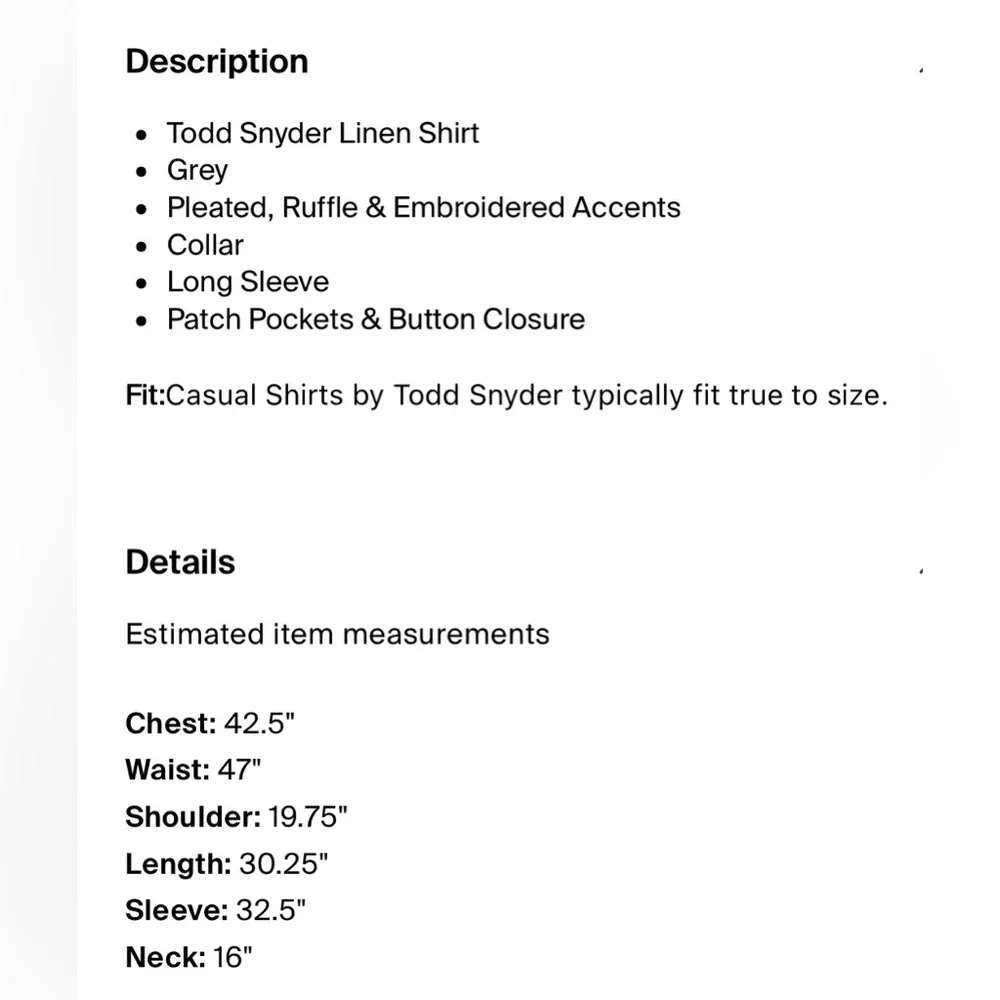 Description

- Todd Snyder Linen Shirt
- Grey
- Pleated, Ruffle & Embroidered Accents
- Collar
- Long Sleeve
- Patch Pockets & Button Closure

Fit:Casual Shirts by Todd Snyder typically fit true to size.

Details

Estimated item measurements

Chest: 42.5"
Waist: 47"
Shoulder: 19.75"
Length: 30.25"
Sleeve: 32.5"
Neck: 16"